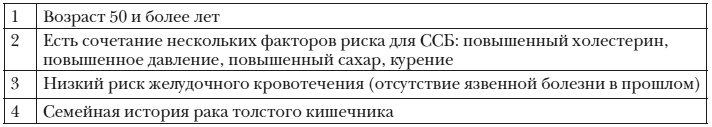 | | |
|---|---|
| 1 | Возраст 50 и более лет |
| 2 | Есть сочетание нескольких факторов риска для ССБ: повышенный холестерин, повышенное давление, повышенный сахар, курение |
| 3 | Низкий риск желудочного кровотечения (отсутствие язвенной болезни в прошлом) |
| 4 | Семейная история рака толстого кишечника |